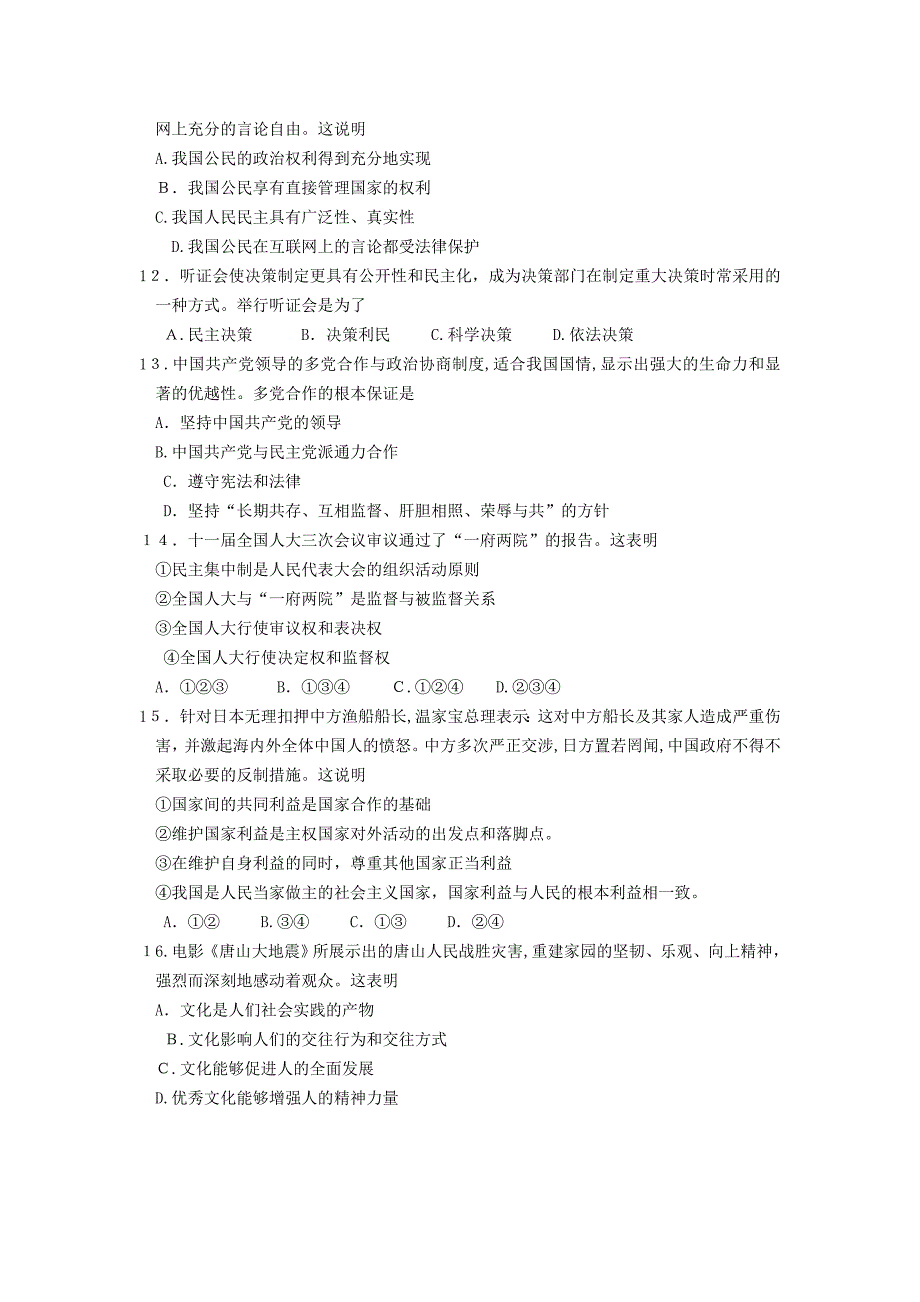 网上充分的言论自由。这说明

A.我国公民的政治权利得到充分地实现

B．我国公民享有直接管理国家的权利

C.我国人民民主具有广泛性、真实性

D.我国公民在互联网上的言论都受法律保护

12．听证会使决策制定更具有公开性和民主化，成为决策部门在制定重大决策时常采用的一种方式。举行听证会是为了

A．民主决策　　B．决策利民　　C.科学决策　　D.依法决策

13．中国共产党领导的多党合作与政治协商制度,适合我国国情,显示出强大的生命力和显著的优越性。多党合作的根本保证是

A．坚持中国共产党的领导

B.中国共产党与民主党派通力合作

C．遵守宪法和法律

D．坚持“长期共存、互相监督、肝胆相照、荣辱与共”的方针

14．十一届全国人大三次会议审议通过了“一府两院”的报告。这表明

①民主集中制是人民代表大会的组织活动原则

②全国人大与“一府两院”是监督与被监督关系

③全国人大行使审议权和表决权

④全国人大行使决定权和监督权

A．①②③　　B．①③④　　C．①②④　　D.②③④

15．针对日本无理扣押中方渔船船长,温家宝总理表示:这对中方船长及其家人造成严重伤害,并激起海内外全体中国人的愤怒。中方多次严正交涉,日方置若罔闻,中国政府不得不采取必要的反制措施。这说明

①国家间的共同利益是国家合作的基础

②维护国家利益是主权国家对外活动的出发点和落脚点。

③在维护自身利益的同时，尊重其他国家正当利益

④我国是人民当家做主的社会主义国家，国家利益与人民的根本利益相一致。

A．①②　　B.③④　　C．①③　　D．②④

16.电影《唐山大地震》所展示出的唐山人民战胜灾害,重建家园的坚韧、乐观、向上精神,强烈而深刻地感动着观众。这表明

A．文化是人们社会实践的产物

B．文化影响人们的交往行为和交往方式

C．文化能够促进人的全面发展

D.优秀文化能够增强人的精神力量